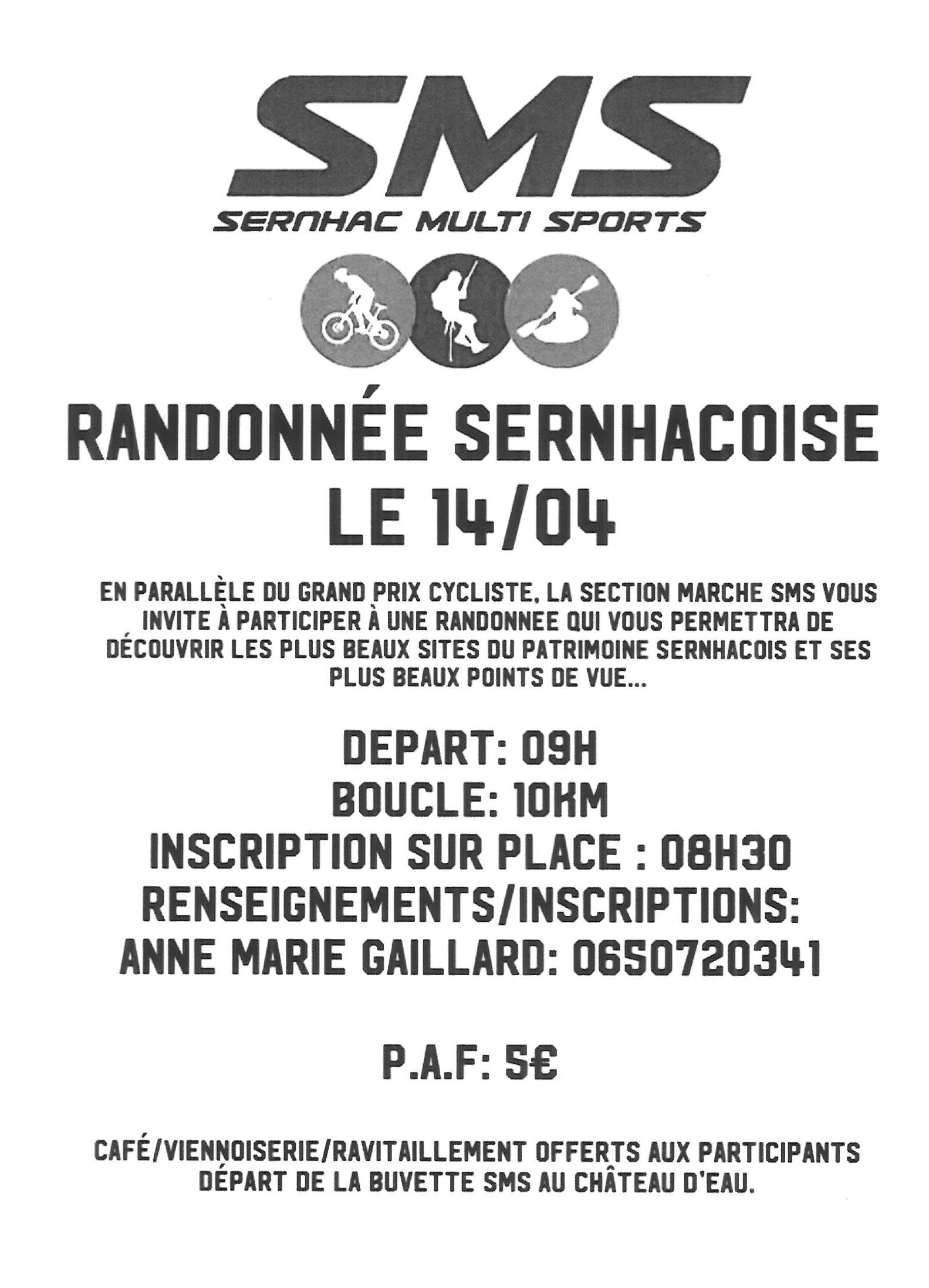 SMS
SERNHAC MULTI SPORTS

RANDONNÉE SERNHACOISE
LE 14/04

EN PARALLÈLE DU GRAND PRIX CYCLISTE, LA SECTION MARCHE SMS VOUS INVITE À PARTICIPER À UNE RANDONNEE QUI VOUS PERMETTRA DE DÉCOUVRIR LES PLUS BEAUX SITES DU PATRIMOINE SERNHACOIS ET SES PLUS BEAUX POINTS DE VUE...

DEPART: 09H
BOUCLE: 10KM
INSCRIPTION SUR PLACE : 08H30
RENSEIGNEMENTS/INSCRIPTIONS:
ANNE MARIE GAILLARD: 0650720341

P.A.F: 5€

CAFÉ/VIENNOISERIE/RAVITAILLEMENT OFFERTS AUX PARTICIPANTS
DÉPART DE LA BUVETTE SMS AU CHÂTEAU D'EAU.